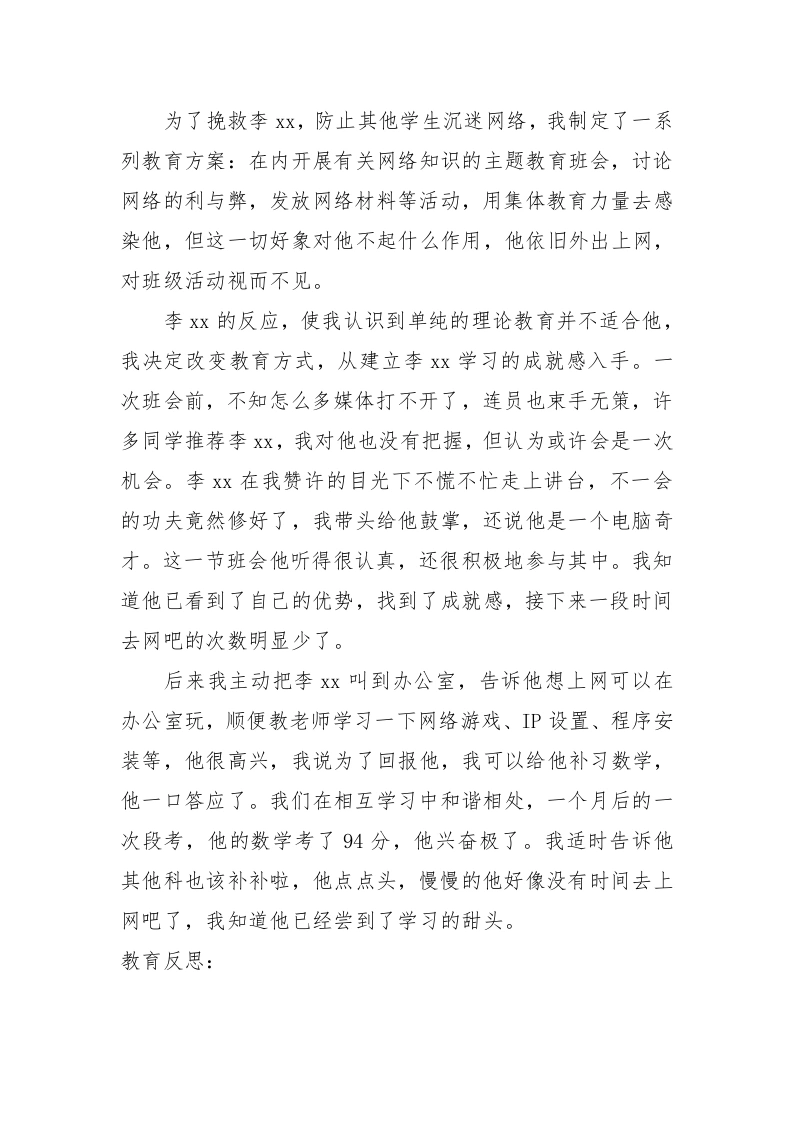 为了挽救李 xx，防止其他学生沉迷网络，我制定了一系列教育方案：在内开展有关网络知识的主题教育班会，讨论网络的利与弊，发放网络材料等活动，用集体教育力量去感染他，但这一切好象对他不起什么作用，他依旧外出上网，对班级活动视而不见。

李 xx 的反应，使我认识到单纯的理论教育并不适合他，我决定改变教育方式，从建立李 xx 学习的成就感入手。一次班会前，不知怎么多媒体打不开了，连员也束手无策，许多同学推荐李 xx，我对他也没有把握，但认为或许会是一次机会。李 xx 在我赞许的目光下不慌不忙走上讲台，不一会的功夫竟然修好了，我带头给他鼓掌，还说他是一个电脑奇才。这一节班会他听得很认真，还很积极地参与其中。我知道他已看到了自己的优势，找到了成就感，接下来一段时间去网吧的次数明显少了。

后来我主动把李 xx 叫到办公室，告诉他想上网可以在办公室玩，顺便教老师学习一下网络游戏、IP 设置、程序安装等，他很高兴，我说为了回报他，我可以给他补习数学，他一口答应了。我们在相互学习中和谐相处，一个月后的一次段考，他的数学考了 94 分，他兴奋极了。我适时告诉他其他科也该补补啦，他点点头，慢慢的他好像没有时间去上网吧了，我知道他已经尝到了学习的甜头。

教育反思：